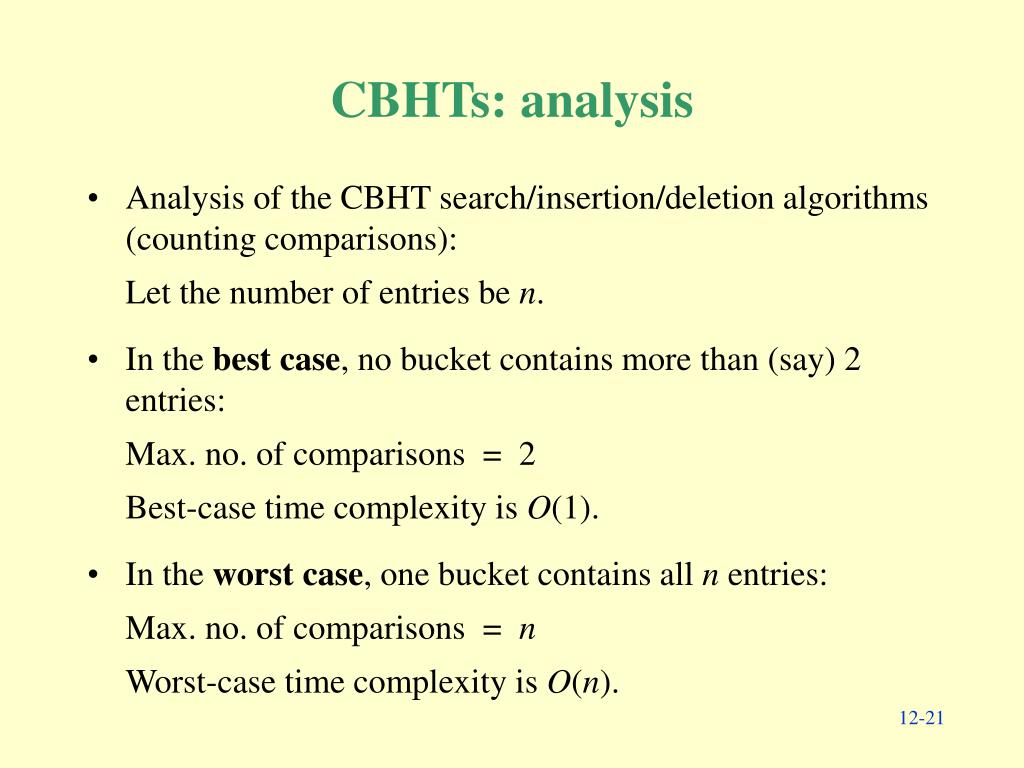 CBHTs: analysis

• Analysis of the CBHT search/insertion/deletion algorithms (counting comparisons):

Let the number of entries be $n$.

• In the best case, no bucket contains more than (say) 2 entries:

Max. no. of comparisons = 2

Best-case time complexity is $O(1)$.

• In the worst case, one bucket contains all $n$ entries:

Max. no. of comparisons = $n$

Worst-case time complexity is $O(n)$.

12-21